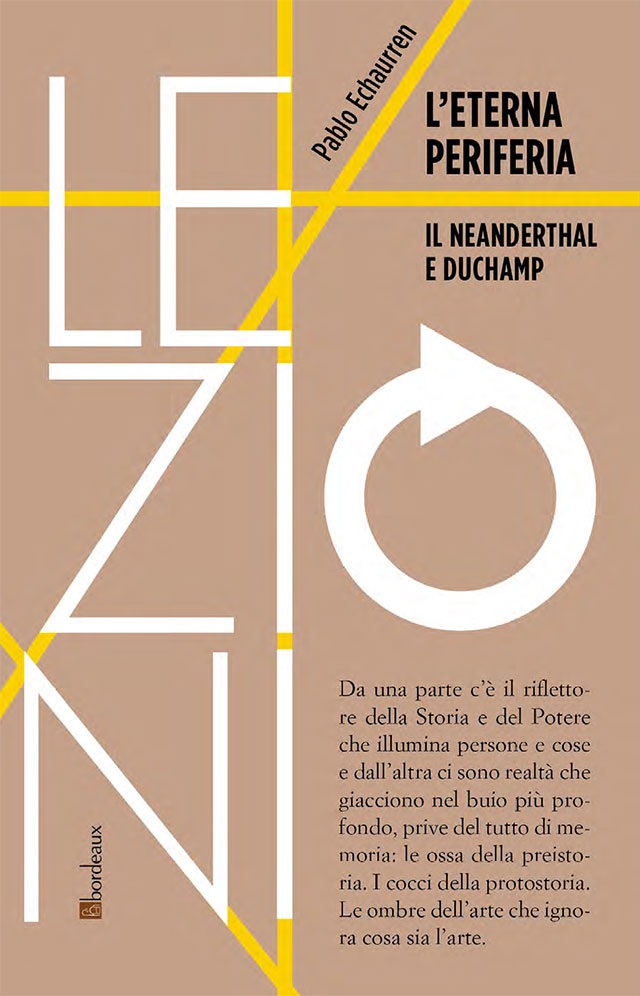 LEZIONI

Pablo Echaurren

L'ETERNA PERIFERIA

IL NEANDERTHAL E DUCHAMP

Da una parte c'è il riflettore della Storia e del Potere che illumina persone e cose e dall'altra ci sono realtà che giacciono nel buio più profondo, prive del tutto di memoria: le ossa della preistoria. I cocci della protostoria. Le ombre dell'arte che ignora cosa sia l'arte.

bordeaux